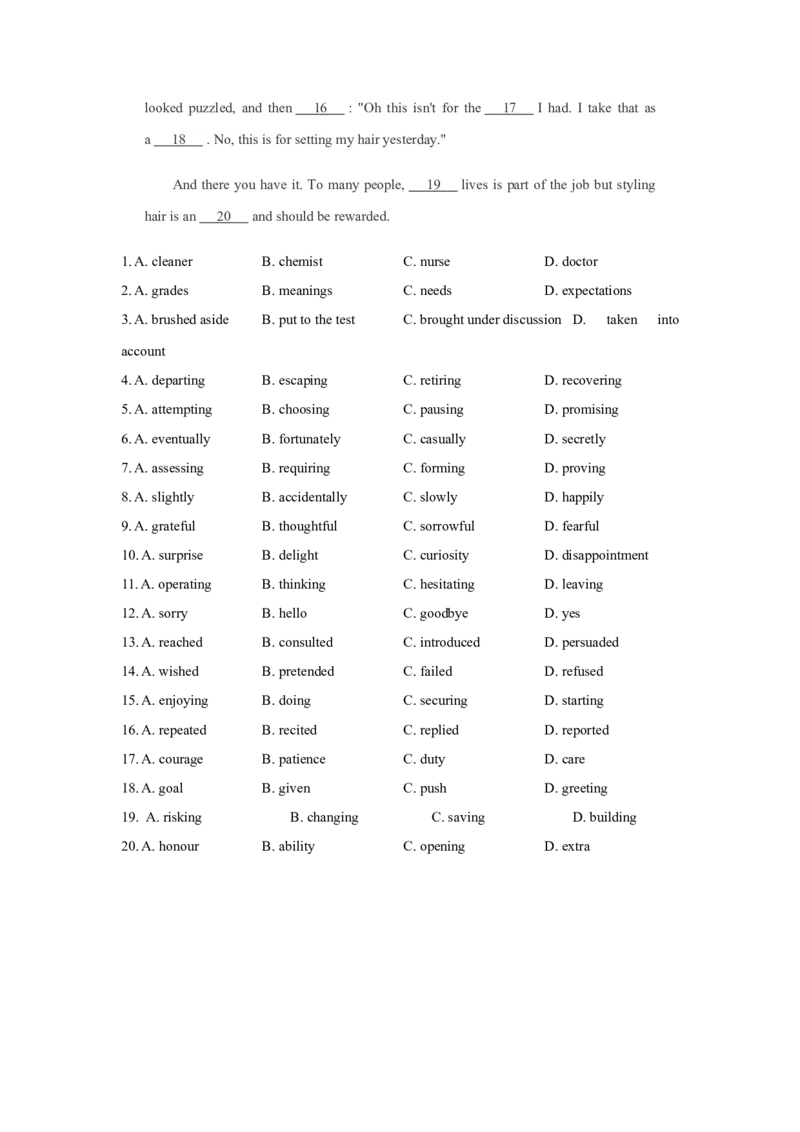 looked puzzled, and then 16 : "Oh this isn't for the 17 I had. I take that as a 18 . No, this is for setting my hair yesterday."

And there you have it. To many people, 19 lives is part of the job but styling hair is an 20 and should be rewarded.

1. A. cleaner B. chemist C. nurse D. doctor
2. A. grades B. meanings C. needs D. expectations
3. A. brushed aside B. put to the test C. brought under discussion D. taken into account
4. A. departing B. escaping C. retiring D. recovering
5. A. attempting B. choosing C. pausing D. promising
6. A. eventually B. fortunately C. casually D. secretly
7. A. assessing B. requiring C. forming D. proving
8. A. slightly B. accidentally C. slowly D. happily
9. A. grateful B. thoughtful C. sorrowful D. fearful
10. A. surprise B. delight C. curiosity D. disappointment
11. A. operating B. thinking C. hesitating D. leaving
12. A. sorry B. hello C. goodbye D. yes
13. A. reached B. consulted C. introduced D. persuaded
14. A. wished B. pretended C. failed D. refused
15. A. enjoying B. doing C. securing D. starting
16. A. repeated B. recited C. replied D. reported
17. A. courage B. patience C. duty D. care
18. A. goal B. given C. push D. greeting
19. A. risking B. changing C. saving D. building
20. A. honour B. ability C. opening D. extra